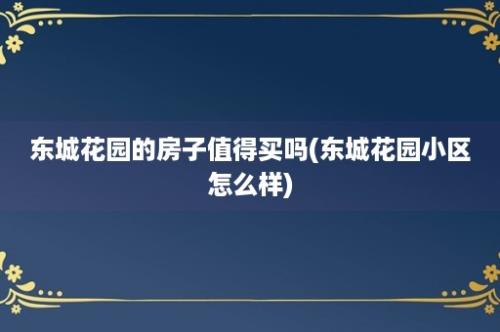 东城花园的房子值得买吗(东城花园小区怎么样)